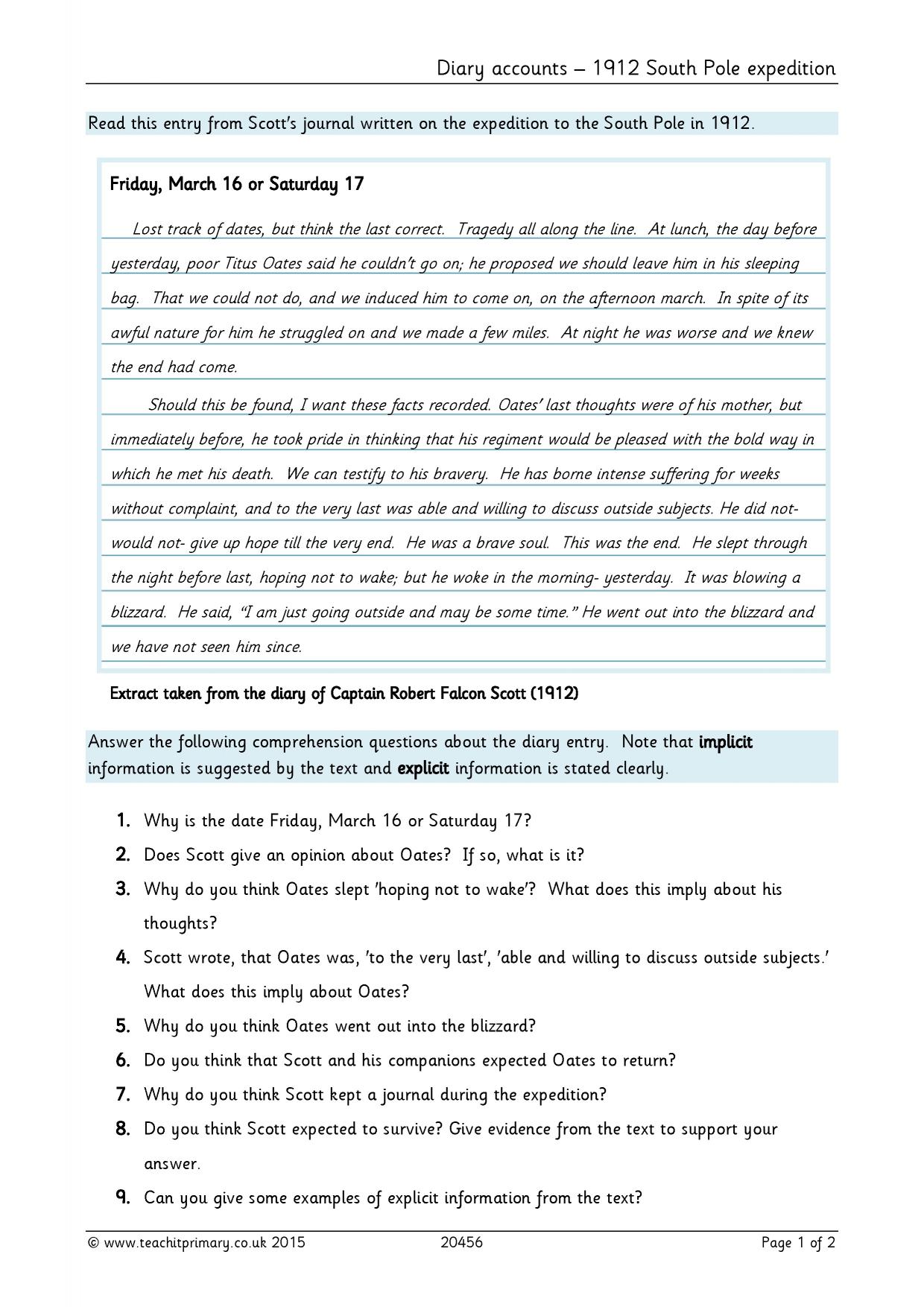 Diary accounts – 1912 South Pole expedition

Read this entry from Scott's journal written on the expedition to the South Pole in 1912.

Friday, March 16 or Saturday 17

Lost track of dates, but think the last correct. Tragedy all along the line. At lunch, the day before yesterday, poor Titus Oates said he couldn't go on; he proposed we should leave him in his sleeping bag. That we could not do, and we induced him to come on, on the afternoon march. In spite of its awful nature for him he struggled on and we made a few miles. At night he was worse and we knew the end had come.

Should this be found, I want these facts recorded. Oates' last thoughts were of his mother, but immediately before, he took pride in thinking that his regiment would be pleased with the bold way in which he met his death. We can testify to his bravery. He has borne intense suffering for weeks without complaint, and to the very last was able and willing to discuss outside subjects. He did not- would not- give up hope till the very end. He was a brave soul. This was the end. He slept through the night before last, hoping not to wake; but he woke in the morning- yesterday. It was blowing a blizzard. He said, "I am just going outside and may be some time." He went out into the blizzard and we have not seen him since.

Extract taken from the diary of Captain Robert Falcon Scott (1912)

Answer the following comprehension questions about the diary entry. Note that implicit information is suggested by the text and explicit information is stated clearly.

1. Why is the date Friday, March 16 or Saturday 17?
2. Does Scott give an opinion about Oates? If so, what is it?
3. Why do you think Oates slept 'hoping not to wake'? What does this imply about his thoughts?
4. Scott wrote, that Oates was, 'to the very last', 'able and willing to discuss outside subjects.' What does this imply about Oates?
5. Why do you think Oates went out into the blizzard?
6. Do you think that Scott and his companions expected Oates to return?
7. Why do you think Scott kept a journal during the expedition?
8. Do you think Scott expected to survive? Give evidence from the text to support your answer.
9. Can you give some examples of explicit information from the text?

© www.teachitprimary.co.uk 2015 20456 Page 1 of 2